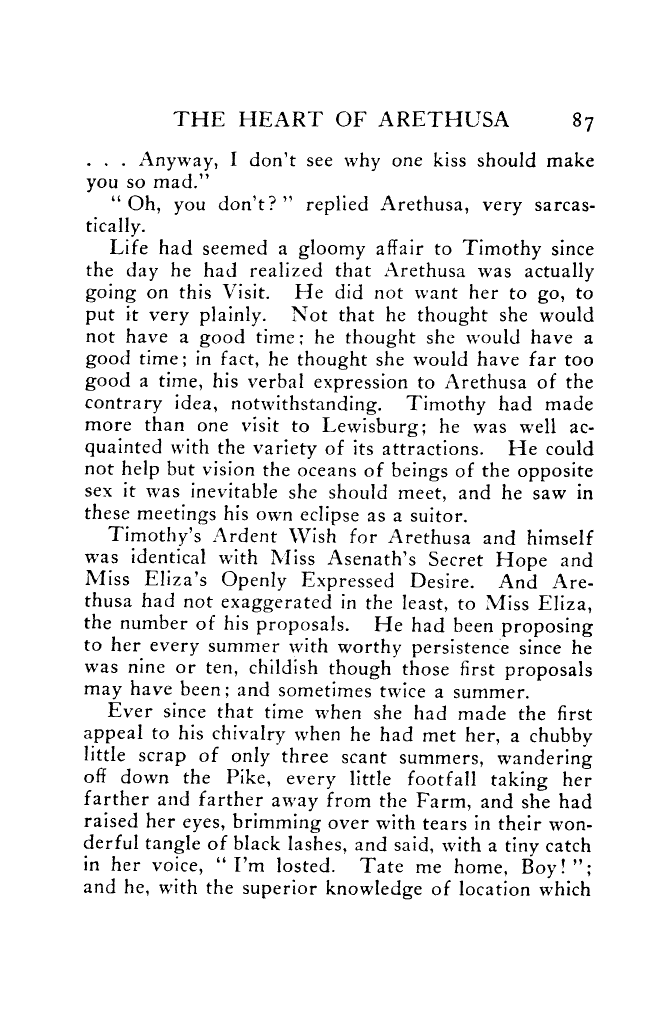 THE HEART OF ARETHUSA 87

. . . Anyway, I don't see why one kiss should make you so mad."

"Oh, you don't?" replied Arethusa, very sarcastically.

Life had seemed a gloomy affair to Timothy since the day he had realized that Arethusa was actually going on this Visit. He did not want her to go, to put it very plainly. Not that he thought she would not have a good time; he thought she would have a good time; in fact, he thought she would have far too good a time, his verbal expression to Arethusa of the contrary idea, notwithstanding. Timothy had made more than one visit to Lewisburg; he was well acquainted with the variety of its attractions. He could not help but vision the oceans of beings of the opposite sex it was inevitable she should meet, and he saw in these meetings his own eclipse as a suitor.

Timothy's Ardent Wish for Arethusa and himself was identical with Miss Asenath's Secret Hope and Miss Eliza's Openly Expressed Desire. And Arethusa had not exaggerated in the least, to Miss Eliza, the number of his proposals. He had been proposing to her every summer with worthy persistence since he was nine or ten, childish though those first proposals may have been; and sometimes twice a summer.

Ever since that time when she had made the first appeal to his chivalry when he had met her, a chubby little scrap of only three scant summers, wandering off down the Pike, every little footfall taking her farther and farther away from the Farm, and she had raised her eyes, brimming over with tears in their wonderful tangle of black lashes, and said, with a tiny catch in her voice, "I'm losted. Tate me home, Boy!"; and he, with the superior knowledge of location which